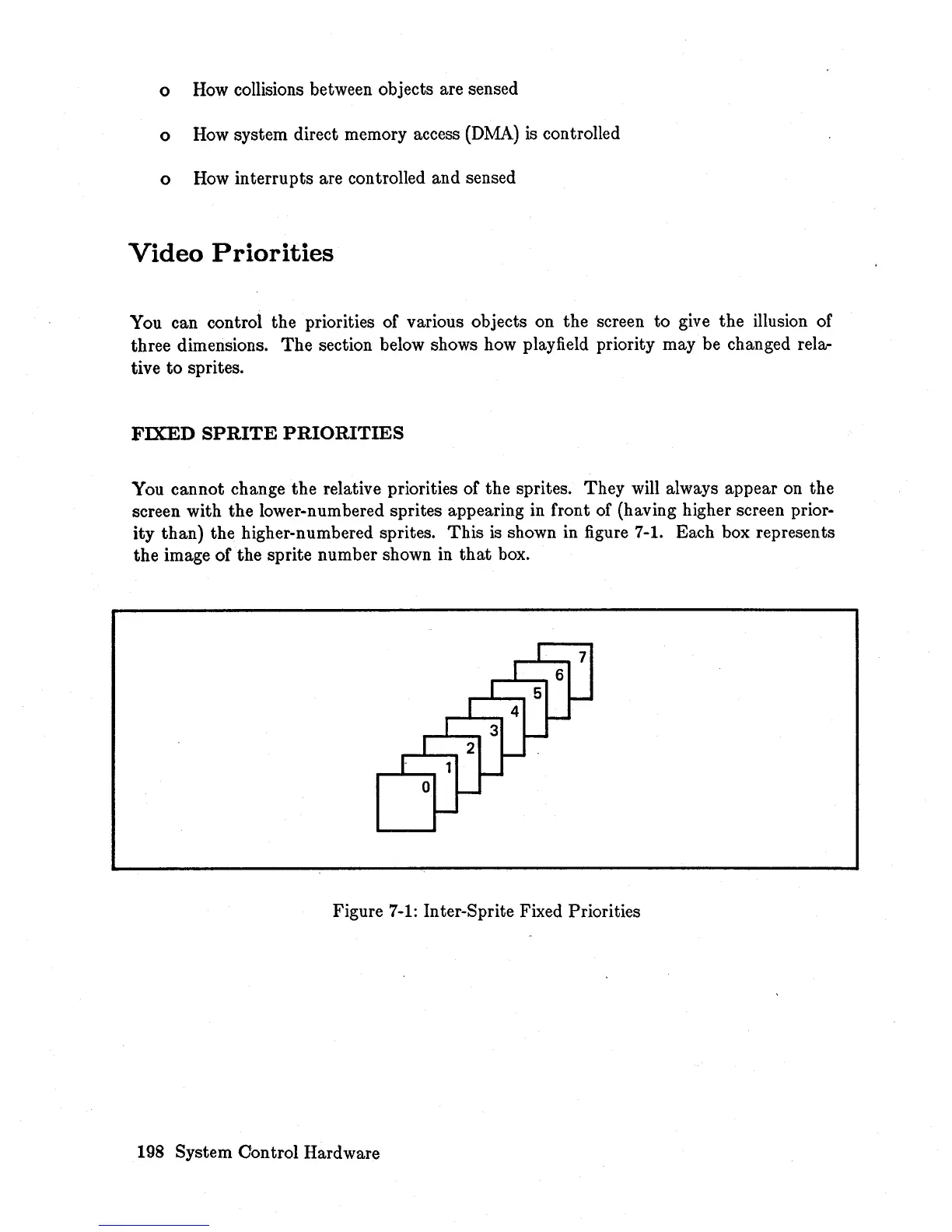 o How collisions between objects are sensed

o How system direct memory access (DMA) is controlled

o How interrupts are controlled and sensed

Video Priorities

You can control the priorities of various objects on the screen to give the illusion of three dimensions. The section below shows how playfield priority may be changed relative to sprites.

FIXED SPRITE PRIORITIES

You cannot change the relative priorities of the sprites. They will always appear on the screen with the lower-numbered sprites appearing in front of (having higher screen priority than) the higher-numbered sprites. This is shown in figure 7-1. Each box represents the image of the sprite number shown in that box.

7
6
5
4
3
2
1
0

Figure 7-1: Inter-Sprite Fixed Priorities

198 System Control Hardware